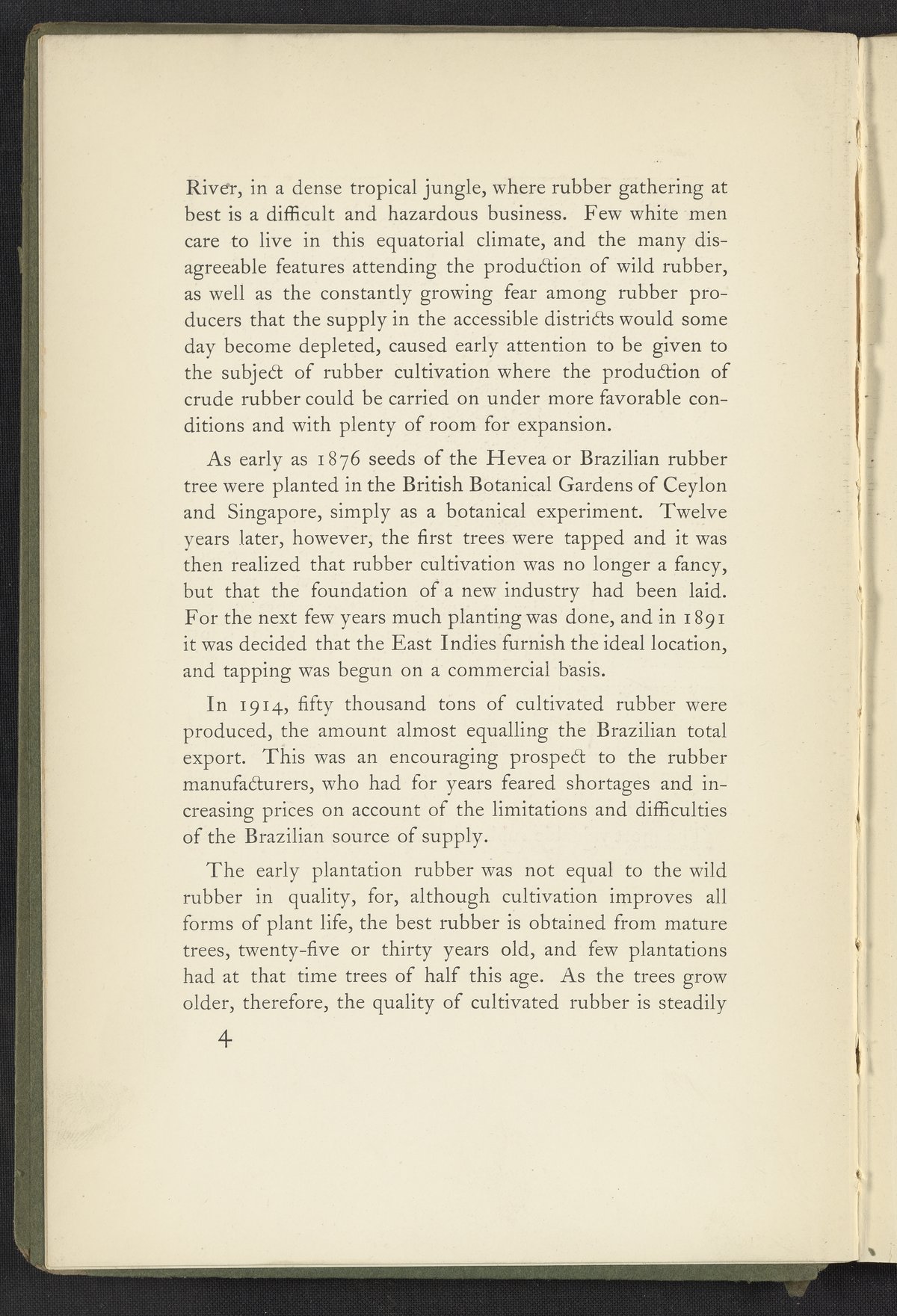 River, in a dense tropical jungle, where rubber gathering at best is a difficult and hazardous business. Few white men care to live in this equatorial climate, and the many disagreeable features attending the production of wild rubber, as well as the constantly growing fear among rubber producers that the supply in the accessible districts would some day become depleted, caused early attention to be given to the subject of rubber cultivation where the production of crude rubber could be carried on under more favorable conditions and with plenty of room for expansion.

As early as 1876 seeds of the Hevea or Brazilian rubber tree were planted in the British Botanical Gardens of Ceylon and Singapore, simply as a botanical experiment. Twelve years later, however, the first trees were tapped and it was then realized that rubber cultivation was no longer a fancy, but that the foundation of a new industry had been laid. For the next few years much planting was done, and in 1891 it was decided that the East Indies furnish the ideal location, and tapping was begun on a commercial basis.

In 1914, fifty thousand tons of cultivated rubber were produced, the amount almost equalling the Brazilian total export. This was an encouraging prospect to the rubber manufacturers, who had for years feared shortages and increasing prices on account of the limitations and difficulties of the Brazilian source of supply.

The early plantation rubber was not equal to the wild rubber in quality, for, although cultivation improves all forms of plant life, the best rubber is obtained from mature trees, twenty-five or thirty years old, and few plantations had at that time trees of half this age. As the trees grow older, therefore, the quality of cultivated rubber is steadily

4